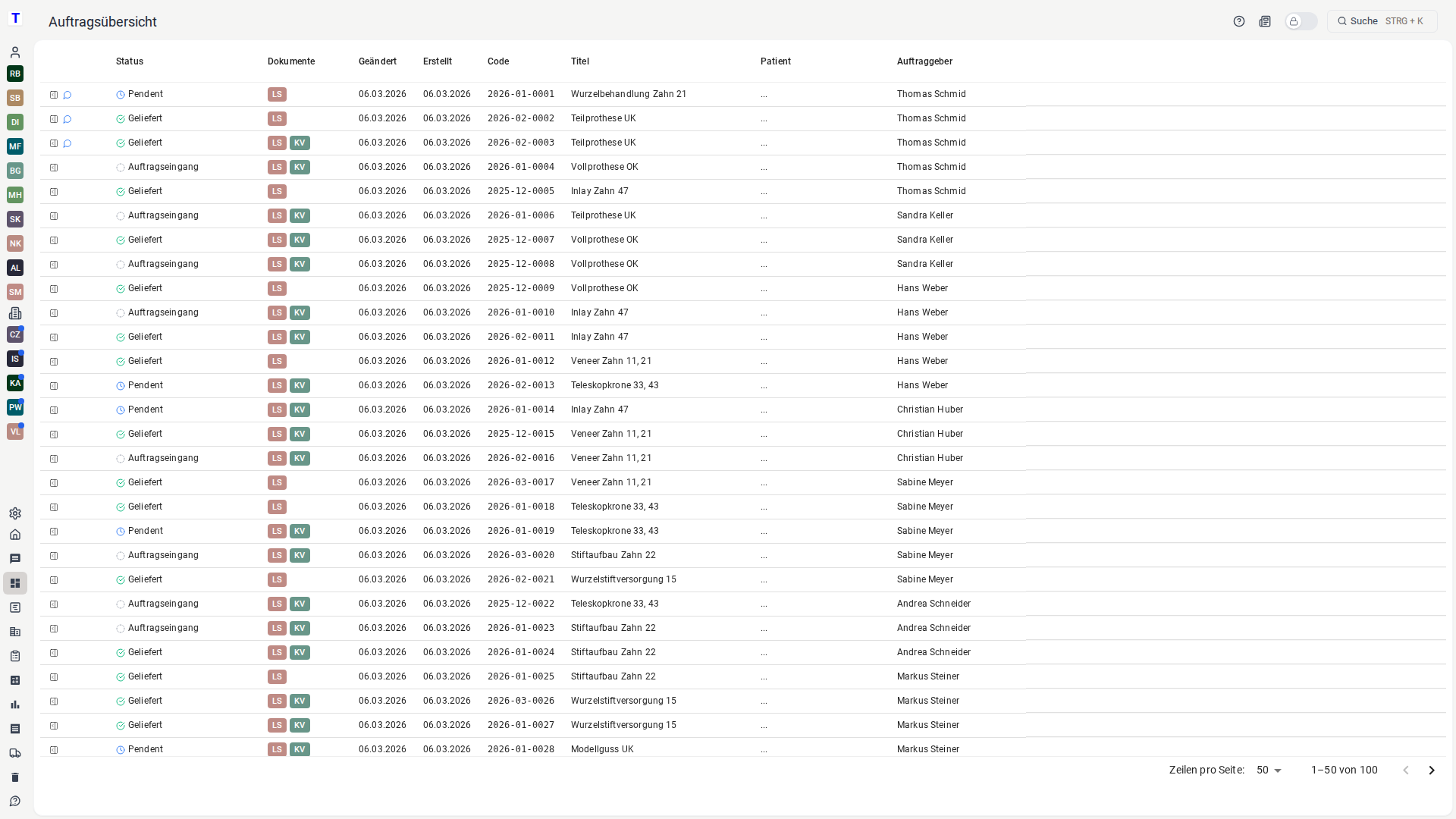 T

Auftragsübersicht

Suche STRG + K

RB
SB
DI
MF
BG
MH
SK
NK
AL
SM
CZ
IS
KA
PW
VL

| Status | Dokumente | Geändert | Erstellt | Code | Titel | Patient | Auftraggeber |
|---|---|---|---|---|---|---|---|
| Pendent | LS | 06.03.2026 | 06.03.2026 | 2026-01-0001 | Wurzelbehandlung Zahn 21 | ... | Thomas Schmid |
| Geliefert | LS | 06.03.2026 | 06.03.2026 | 2026-02-0002 | Teilprothese UK | ... | Thomas Schmid |
| Geliefert | LS KV | 06.03.2026 | 06.03.2026 | 2026-02-0003 | Teilprothese UK | ... | Thomas Schmid |
| Auftragseingang | LS KV | 06.03.2026 | 06.03.2026 | 2026-01-0004 | Vollprothese OK | ... | Thomas Schmid |
| Geliefert | LS | 06.03.2026 | 06.03.2026 | 2025-12-0005 | Inlay Zahn 47 | ... | Thomas Schmid |
| Auftragseingang | LS KV | 06.03.2026 | 06.03.2026 | 2026-01-0006 | Teilprothese UK | ... | Sandra Keller |
| Geliefert | LS KV | 06.03.2026 | 06.03.2026 | 2025-12-0007 | Vollprothese OK | ... | Sandra Keller |
| Auftragseingang | LS KV | 06.03.2026 | 06.03.2026 | 2025-12-0008 | Vollprothese OK | ... | Sandra Keller |
| Geliefert | LS | 06.03.2026 | 06.03.2026 | 2025-12-0009 | Vollprothese OK | ... | Hans Weber |
| Auftragseingang | LS KV | 06.03.2026 | 06.03.2026 | 2026-01-0010 | Inlay Zahn 47 | ... | Hans Weber |
| Geliefert | LS KV | 06.03.2026 | 06.03.2026 | 2026-02-0011 | Inlay Zahn 47 | ... | Hans Weber |
| Geliefert | LS | 06.03.2026 | 06.03.2026 | 2026-01-0012 | Veneer Zahn 11, 21 | ... | Hans Weber |
| Pendent | LS KV | 06.03.2026 | 06.03.2026 | 2026-02-0013 | Teleskopkrone 33, 43 | ... | Hans Weber |
| Pendent | LS KV | 06.03.2026 | 06.03.2026 | 2026-01-0014 | Inlay Zahn 47 | ... | Christian Huber |
| Geliefert | LS KV | 06.03.2026 | 06.03.2026 | 2025-12-0015 | Veneer Zahn 11, 21 | ... | Christian Huber |
| Auftragseingang | LS KV | 06.03.2026 | 06.03.2026 | 2026-02-0016 | Veneer Zahn 11, 21 | ... | Christian Huber |
| Geliefert | LS | 06.03.2026 | 06.03.2026 | 2026-03-0017 | Veneer Zahn 11, 21 | ... | Sabine Meyer |
| Geliefert | LS | 06.03.2026 | 06.03.2026 | 2026-01-0018 | Teleskopkrone 33, 43 | ... | Sabine Meyer |
| Pendent | LS KV | 06.03.2026 | 06.03.2026 | 2026-01-0019 | Teleskopkrone 33, 43 | ... | Sabine Meyer |
| Auftragseingang | LS KV | 06.03.2026 | 06.03.2026 | 2026-03-0020 | Stiftaufbau Zahn 22 | ... | Sabine Meyer |
| Geliefert | LS | 06.03.2026 | 06.03.2026 | 2026-02-0021 | Wurzelstiftversorgung 15 | ... | Sabine Meyer |
| Auftragseingang | LS KV | 06.03.2026 | 06.03.2026 | 2025-12-0022 | Teleskopkrone 33, 43 | ... | Andrea Schneider |
| Auftragseingang | LS KV | 06.03.2026 | 06.03.2026 | 2026-01-0023 | Stiftaufbau Zahn 22 | ... | Andrea Schneider |
| Geliefert | LS KV | 06.03.2026 | 06.03.2026 | 2026-01-0024 | Stiftaufbau Zahn 22 | ... | Andrea Schneider |
| Geliefert | LS | 06.03.2026 | 06.03.2026 | 2026-01-0025 | Stiftaufbau Zahn 22 | ... | Markus Steiner |
| Geliefert | LS KV | 06.03.2026 | 06.03.2026 | 2026-03-0026 | Wurzelstiftversorgung 15 | ... | Markus Steiner |
| Geliefert | LS KV | 06.03.2026 | 06.03.2026 | 2026-01-0027 | Wurzelstiftversorgung 15 | ... | Markus Steiner |
| Pendent | LS KV | 06.03.2026 | 06.03.2026 | 2026-01-0028 | Modellguss UK | ... | Markus Steiner |

Zeilen pro Seite: 50

1–50 von 100